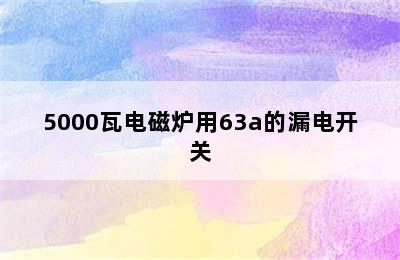 5000瓦电磁炉用63a的漏电开关